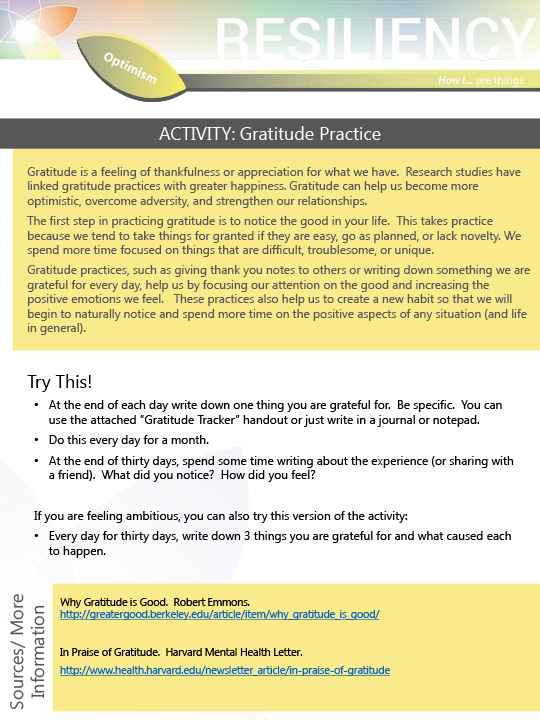 RESILIENCY

Optimism

How I... see things

ACTIVITY: Gratitude Practice

Gratitude is a feeling of thankfulness or appreciation for what we have. Research studies have linked gratitude practices with greater happiness. Gratitude can help us become more optimistic, overcome adversity, and strengthen our relationships.

The first step in practicing gratitude is to notice the good in your life. This takes practice because we tend to take things for granted if they are easy, go as planned, or lack novelty. We spend more time focused on things that are difficult, troublesome, or unique.

Gratitude practices, such as giving thank you notes to others or writing down something we are grateful for every day, help us by focusing our attention on the good and increasing the positive emotions we feel. These practices also help us to create a new habit so that we will begin to naturally notice and spend more time on the positive aspects of any situation (and life in general).

Try This!

• At the end of each day write down one thing you are grateful for. Be specific. You can use the attached "Gratitude Tracker" handout or just write in a journal or notepad.
• Do this every day for a month.
• At the end of thirty days, spend some time writing about the experience (or sharing with a friend). What did you notice? How did you feel?

If you are feeling ambitious, you can also try this version of the activity:
• Every day for thirty days, write down 3 things you are grateful for and what caused each to happen.

Sources/ More Information

Why Gratitude is Good. Robert Emmons.
http://greatergood.berkeley.edu/article/item/why_gratitude_is_good/

In Praise of Gratitude. Harvard Mental Health Letter.
http://www.health.harvard.edu/newsletter_article/in-praise-of-gratitude